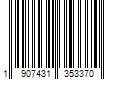 1 907431 353370